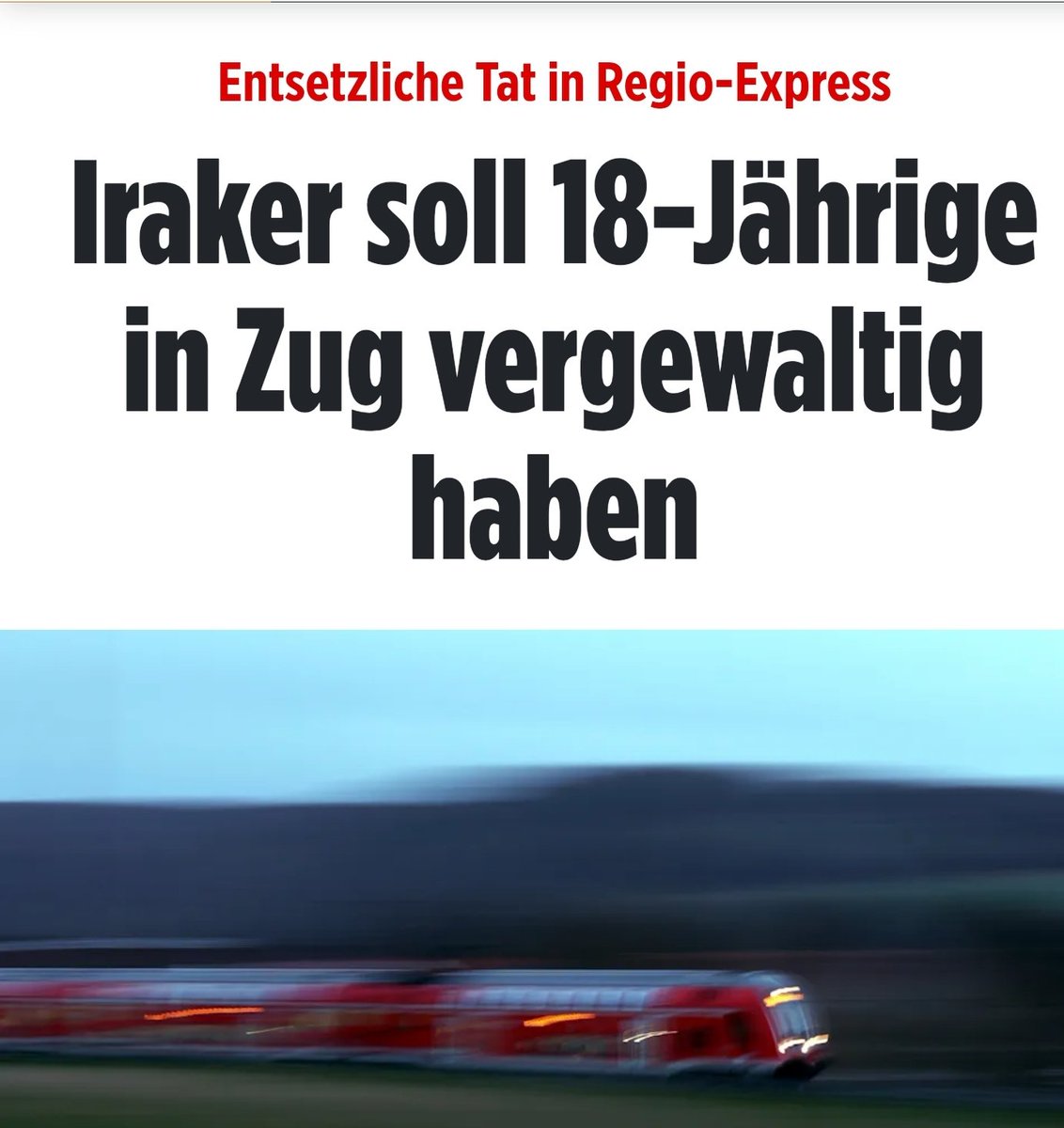 Entsetzliche Tat in Regio-Express

Iraker soll 18-Jährige in Zug vergewaltig haben